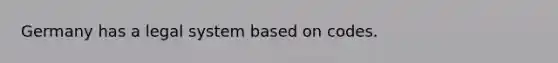 Germany has a legal system based on codes.